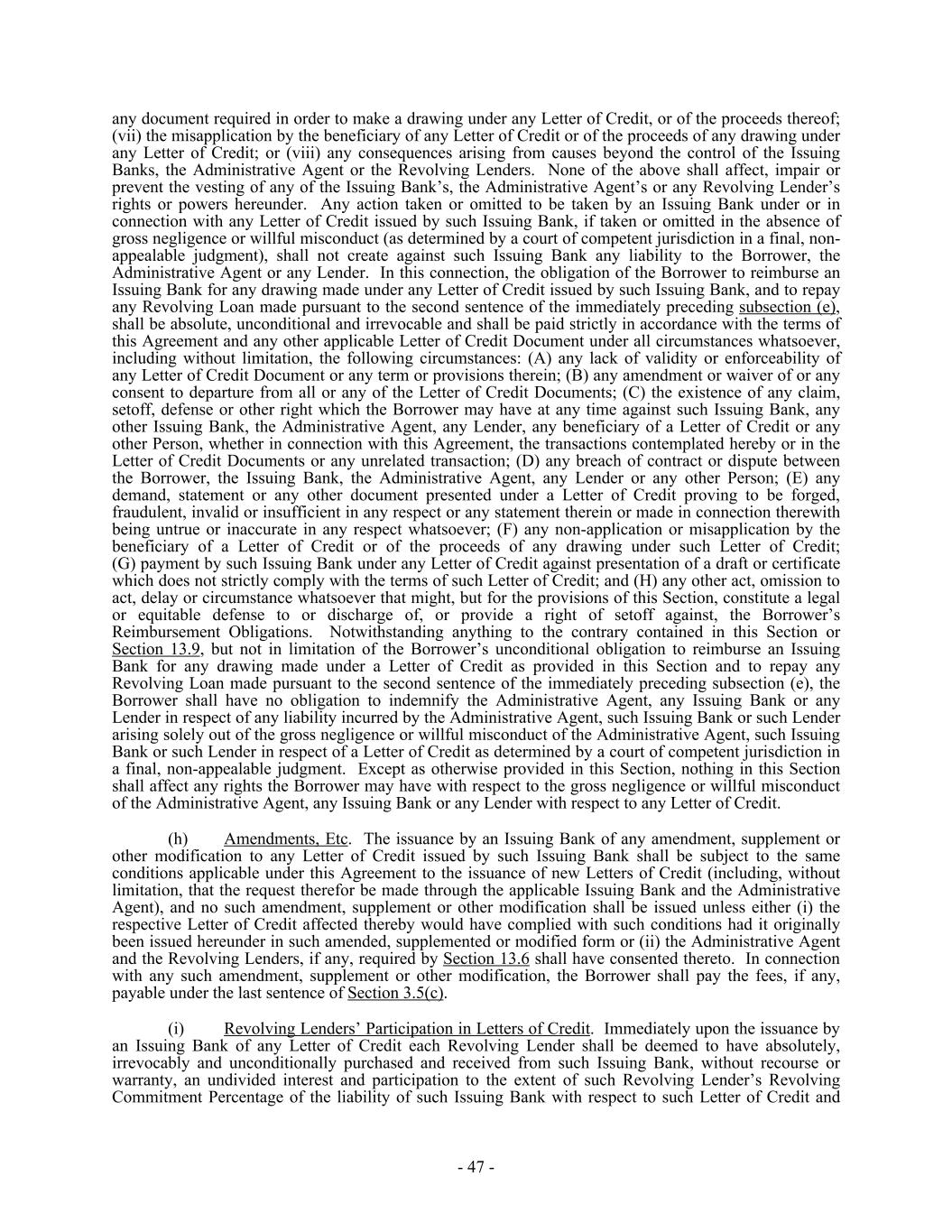 any document required in order to make a drawing under any Letter of Credit, or of the proceeds thereof; (vii) the misapplication by the beneficiary of any Letter of Credit or of the proceeds of any drawing under any Letter of Credit; or (viii) any consequences arising from causes beyond the control of the Issuing Banks, the Administrative Agent or the Revolving Lenders. None of the above shall affect, impair or prevent the vesting of any of the Issuing Bank's, the Administrative Agent's or any Revolving Lender's rights or powers hereunder. Any action taken or omitted to be taken by an Issuing Bank under or in connection with any Letter of Credit issued by such Issuing Bank, if taken or omitted in the absence of gross negligence or willful misconduct (as determined by a court of competent jurisdiction in a final, non-appealable judgment), shall not create against such Issuing Bank any liability to the Borrower, the Administrative Agent or any Lender. In this connection, the obligation of the Borrower to reimburse an Issuing Bank for any drawing made under any Letter of Credit issued by such Issuing Bank, and to repay any Revolving Loan made pursuant to the second sentence of the immediately preceding subsection (e), shall be absolute, unconditional and irrevocable and shall be paid strictly in accordance with the terms of this Agreement and any other applicable Letter of Credit Document under all circumstances whatsoever, including without limitation, the following circumstances: (A) any lack of validity or enforceability of any Letter of Credit Document or any term or provisions therein; (B) any amendment or waiver of or any consent to departure from all or any of the Letter of Credit Documents; (C) the existence of any claim, setoff, defense or other right which the Borrower may have at any time against such Issuing Bank, any other Issuing Bank, the Administrative Agent, any Lender, any beneficiary of a Letter of Credit or any other Person, whether in connection with this Agreement, the transactions contemplated hereby or in the Letter of Credit Documents or any unrelated transaction; (D) any breach of contract or dispute between the Borrower, the Issuing Bank, the Administrative Agent, any Lender or any other Person; (E) any demand, statement or any other document presented under a Letter of Credit proving to be forged, fraudulent, invalid or insufficient in any respect or any statement therein or made in connection therewith being untrue or inaccurate in any respect whatsoever; (F) any non-application or misapplication by the beneficiary of a Letter of Credit or of the proceeds of any drawing under such Letter of Credit; (G) payment by such Issuing Bank under any Letter of Credit against presentation of a draft or certificate which does not strictly comply with the terms of such Letter of Credit; and (H) any other act, omission to act, delay or circumstance whatsoever that might, but for the provisions of this Section, constitute a legal or equitable defense to or discharge of, or provide a right of setoff against, the Borrower's Reimbursement Obligations. Notwithstanding anything to the contrary contained in this Section or Section 13.9, but not in limitation of the Borrower's unconditional obligation to reimburse an Issuing Bank for any drawing made under a Letter of Credit as provided in this Section and to repay any Revolving Loan made pursuant to the second sentence of the immediately preceding subsection (e), the Borrower shall have no obligation to indemnify the Administrative Agent, any Issuing Bank or any Lender in respect of any liability incurred by the Administrative Agent, such Issuing Bank or such Lender arising solely out of the gross negligence or willful misconduct of the Administrative Agent, such Issuing Bank or such Lender in respect of a Letter of Credit as determined by a court of competent jurisdiction in a final, non-appealable judgment. Except as otherwise provided in this Section, nothing in this Section shall affect any rights the Borrower may have with respect to the gross negligence or willful misconduct of the Administrative Agent, any Issuing Bank or any Lender with respect to any Letter of Credit.

(h) Amendments, Etc. The issuance by an Issuing Bank of any amendment, supplement or other modification to any Letter of Credit issued by such Issuing Bank shall be subject to the same conditions applicable under this Agreement to the issuance of new Letters of Credit (including, without limitation, that the request therefor be made through the applicable Issuing Bank and the Administrative Agent), and no such amendment, supplement or other modification shall be issued unless either (i) the respective Letter of Credit affected thereby would have complied with such conditions had it originally been issued hereunder in such amended, supplemented or modified form or (ii) the Administrative Agent and the Revolving Lenders, if any, required by Section 13.6 shall have consented thereto. In connection with any such amendment, supplement or other modification, the Borrower shall pay the fees, if any, payable under the last sentence of Section 3.5(c).

(i) Revolving Lenders' Participation in Letters of Credit. Immediately upon the issuance by an Issuing Bank of any Letter of Credit each Revolving Lender shall be deemed to have absolutely, irrevocably and unconditionally purchased and received from such Issuing Bank, without recourse or warranty, an undivided interest and participation to the extent of such Revolving Lender's Revolving Commitment Percentage of the liability of such Issuing Bank with respect to such Letter of Credit and

- 47 -